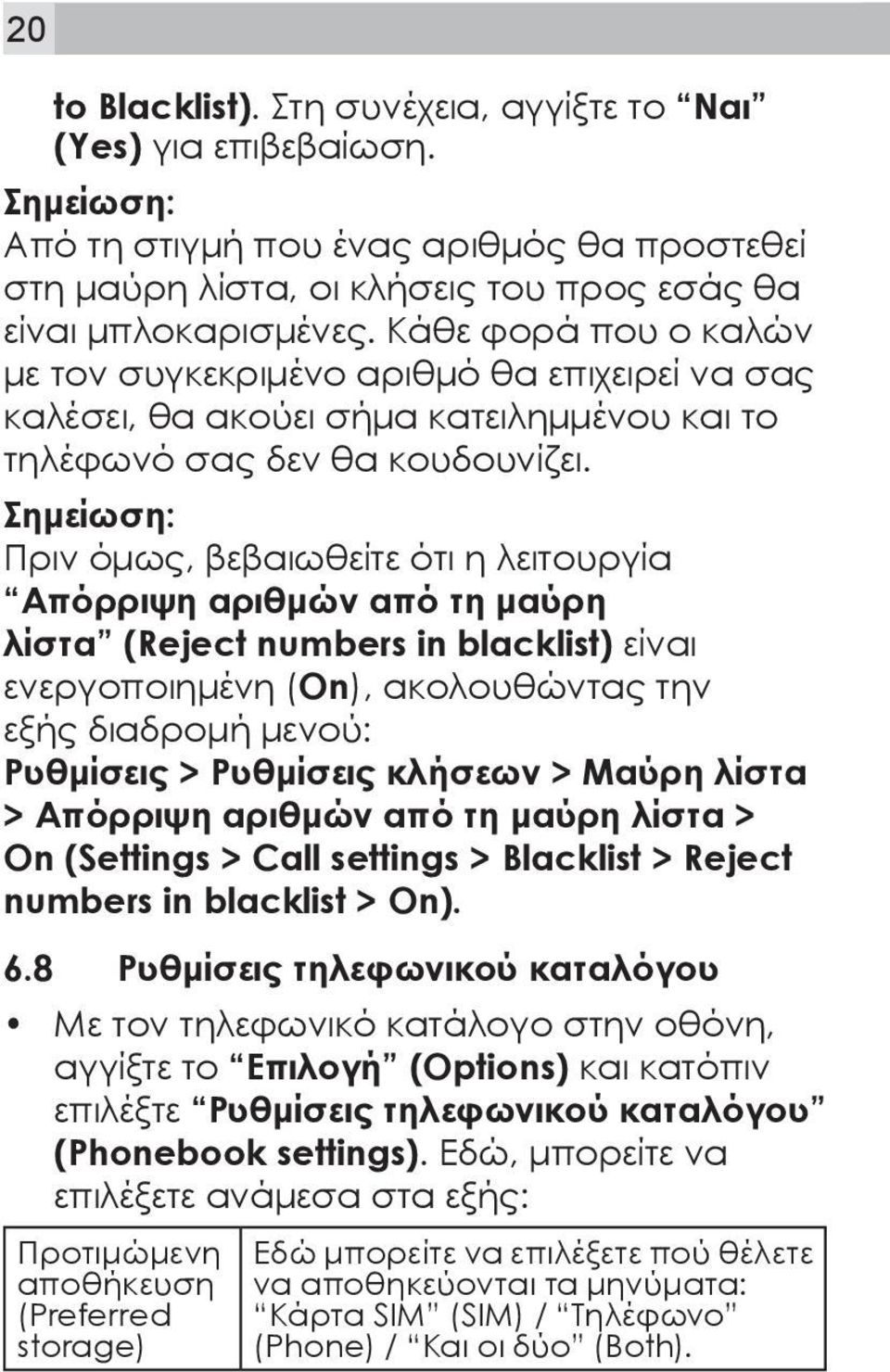 20

to Blacklist). Στη συνέχεια, αγγίξτε το “Ναι” (Yes) για επιβεβαίωση.

Σημείωση:
Από τη στιγμή που ένας αριθμός θα προστεθεί στη μαύρη λίστα, οι κλήσεις του προς εσάς θα είναι μπλοκαρισμένες. Κάθε φορά που ο καλών με τον συγκεκριμένο αριθμό θα επιχειρεί να σας καλέσει, θα ακούει σήμα κατειλημμένου και το τηλέφωνό σας δεν θα κουδουνίζει.

Σημείωση:
Πριν όμως, βεβαιωθείτε ότι η λειτουργία “Απόρριψη αριθμών από τη μαύρη λίστα” (Reject numbers in blacklist) είναι ενεργοποιημένη (On), ακολουθώντας την εξής διαδρομή μενού:
Ρυθμίσεις > Ρυθμίσεις κλήσεων > Μαύρη λίστα > Απόρριψη αριθμών από τη μαύρη λίστα > On (Settings > Call settings > Blacklist > Reject numbers in blacklist > On).

6.8 Ρυθμίσεις τηλεφωνικού καταλόγου

• Με τον τηλεφωνικό κατάλογο στην οθόνη, αγγίξτε το “Επιλογή” (Options) και κατόπιν επιλέξτε “Ρυθμίσεις τηλεφωνικού καταλόγου” (Phonebook settings). Εδώ, μπορείτε να επιλέξετε ανάμεσα στα εξής:

| Προτιμώμενη αποθήκευση (Preferred storage) | Εδώ μπορείτε να επιλέξετε πού θέλετε να αποθηκεύονται τα μηνύματα: “Κάρτα SIM” (SIM) / “Τηλέφωνο” (Phone) / “Και οι δύο” (Both). |
|---|---|